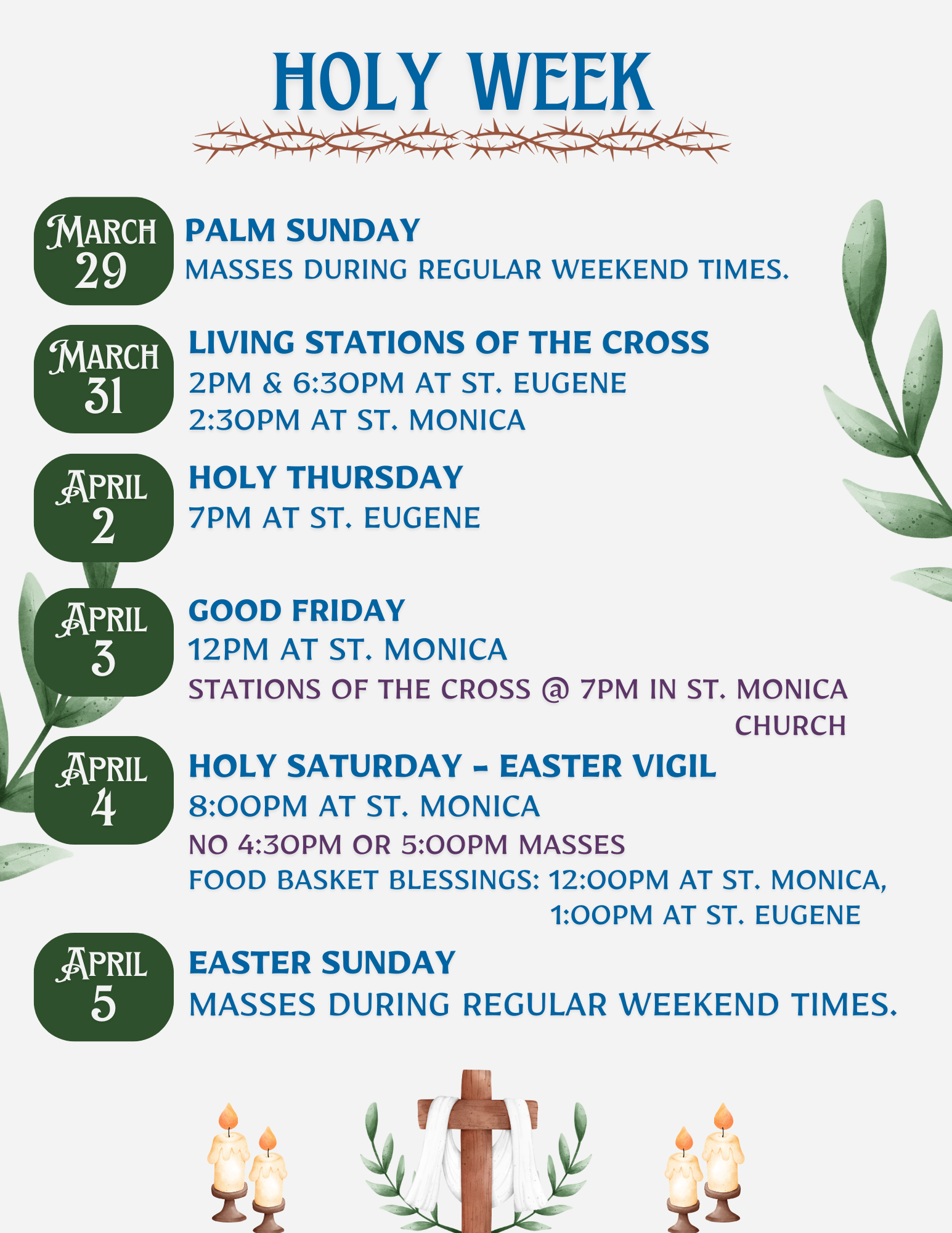 HOLY WEEK

MARCH
29

PALM SUNDAY
MASSES DURING REGULAR WEEKEND TIMES.

MARCH
31

LIVING STATIONS OF THE CROSS
2PM & 6:30PM AT ST. EUGENE
2:30PM AT ST. MONICA

APRIL
2

HOLY THURSDAY
7PM AT ST. EUGENE

APRIL
3

GOOD FRIDAY
12PM AT ST. MONICA
STATIONS OF THE CROSS @ 7PM IN ST. MONICA CHURCH

APRIL
4

HOLY SATURDAY - EASTER VIGIL
8:00PM AT ST. MONICA
NO 4:30PM OR 5:00PM MASSES
FOOD BASKET BLESSINGS: 12:00PM AT ST. MONICA, 1:00PM AT ST. EUGENE

APRIL
5

EASTER SUNDAY
MASSES DURING REGULAR WEEKEND TIMES.